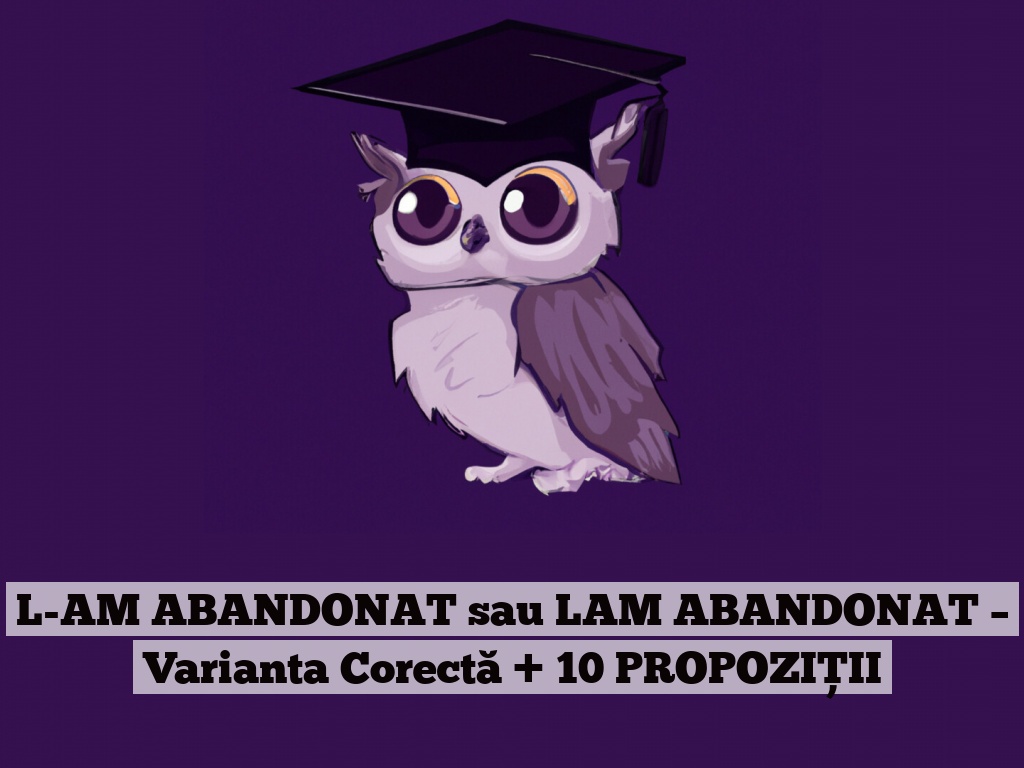 L-AM ABANDONAT sau LAM ABANDONAT – Varianta Corectă + 10 PROPOZIȚII